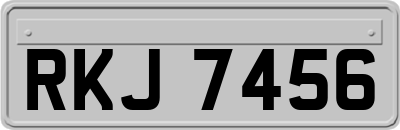 RKJ 7456